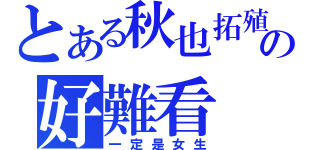 とある秋也拓殖の
好難看
一定是女生